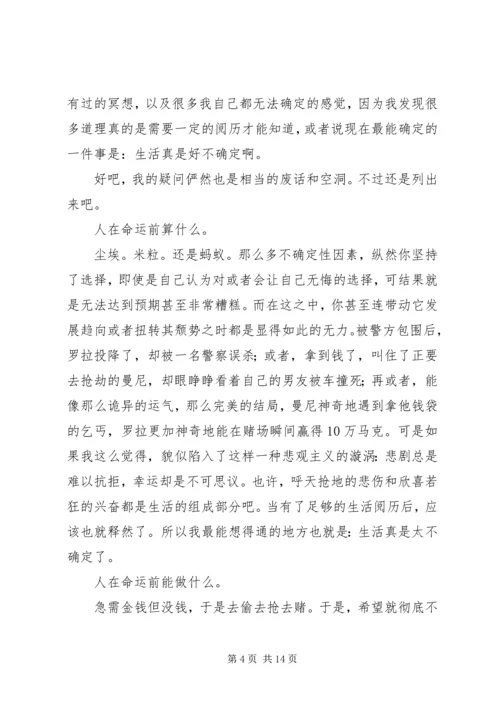 有过的冥想，以及很多我自己都无法确定的感觉，因为我发现很多道理真的是需要一定的阅历才能知道，或者说现在最能确定的一件事是：生活真是好不确定啊。

好吧，我的疑问俨然也是相当的废话和空洞。不过还是列出来吧。

人在命运前算什么。

尘埃。米粒。还是蚂蚁。那么多不确定性因素，纵然你坚持了选择，即使是自己认为对或者会让自己无悔的选择，可结果就是无法达到预期甚至非常糟糕。而在这之中，你甚至连带动它发展趋向或者扭转其颓势之时都是显得如此的无力。被警方包围后，罗拉投降了，却被一名警察误杀；或者，拿到钱了，叫住了正要去抢劫的曼尼，却眼睁睁看着自己的男友被车撞死；再或者，能像那么诡异的运气，那么完美的结局，曼尼神奇地遇到拿他钱袋的乞丐，罗拉更加神奇地能在赌场瞬间赢得10万马克。可是如果我这么觉得，貌似陷入了这样一种悲观主义的漩涡：悲剧总是难以抗拒，幸运却是不可思议。也许，呼天抢地的悲伤和欣喜若狂的兴奋都是生活的组成部分吧。当有了足够的生活阅历后，应该也就释然了。所以我最能想得通的地方也就是：生活真是太不确定了。

人在命运前能做什么。

急需金钱但没钱，于是去偷去抢去赌。于是，希望就彻底不

第 4 页 共 14 页